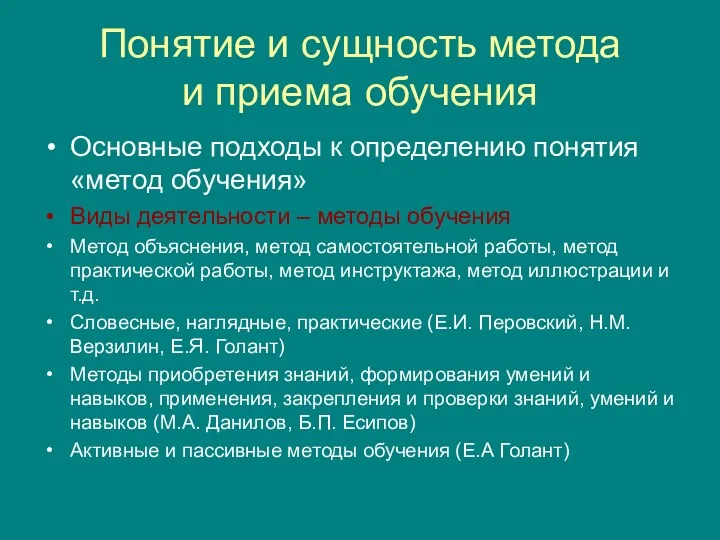 Понятие и сущность метода и приема обучения

• Основные подходы к определению понятия «метод обучения»

• Виды деятельности – методы обучения

• Метод объяснения, метод самостоятельной работы, метод практической работы, метод инструктажа, метод иллюстрации и т.д.

• Словесные, наглядные, практические (Е.И. Перовский, Н.М. Верзилин, Е.Я. Голант)

• Методы приобретения знаний, формирования умений и навыков, применения, закрепления и проверки знаний, умений и навыков (М.А. Данилов, Б.П. Есипов)

• Активные и пассивные методы обучения (Е.А Голант)